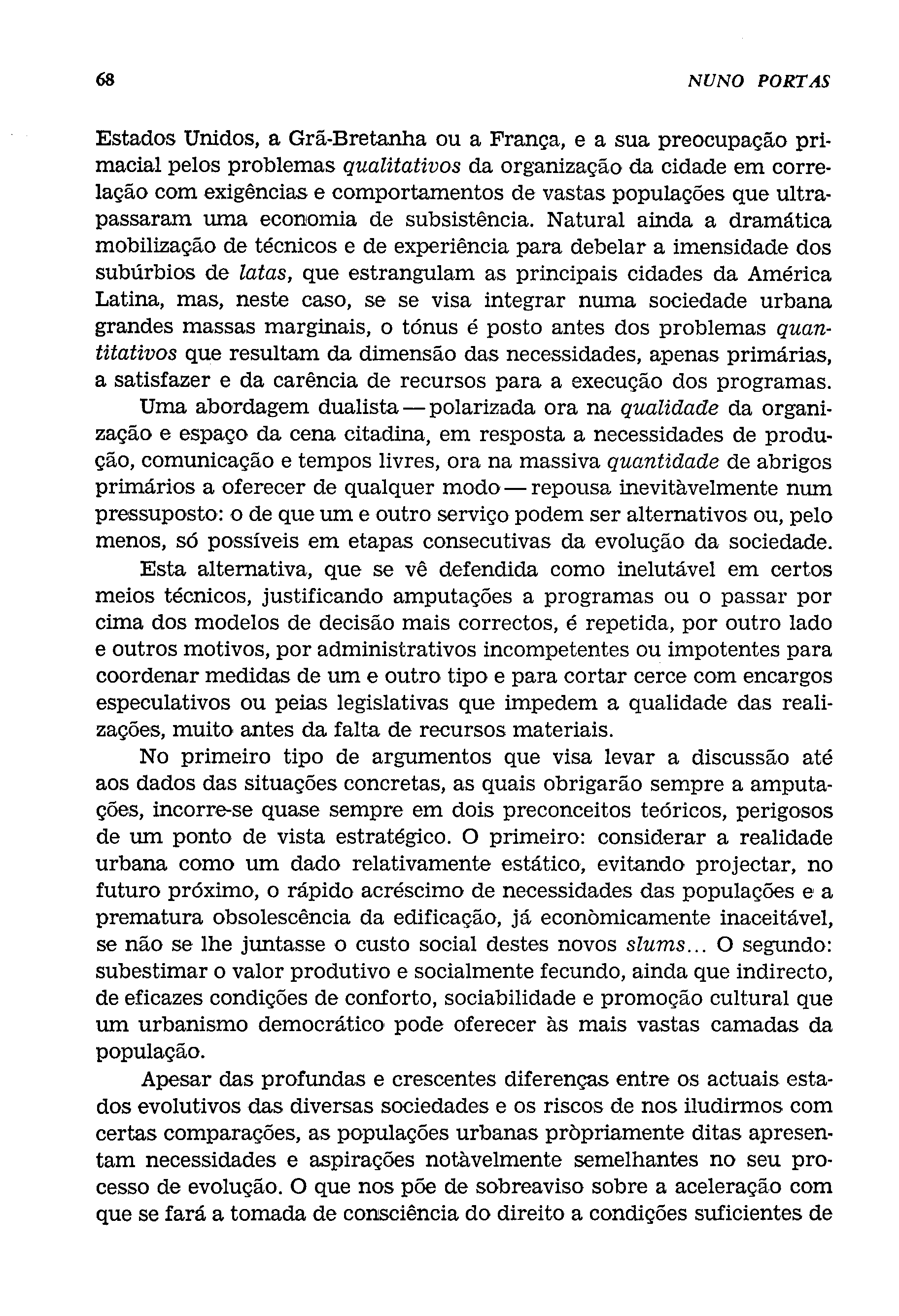 68 NUNO PORTAS

Estados Unidos, a Grã-Bretanha ou a França, e a sua preocupação primacial pelos problemas qualitativos da organização da cidade em correlação com exigências e comportamentos de vastas populações que ultrapassaram uma economia de subsistência. Natural ainda a dramática mobilização de técnicos e de experiência para debelar a imensidade dos subúrbios de latas, que estrangulam as principais cidades da América Latina, mas, neste caso, se se visa integrar numa sociedade urbana grandes massas marginais, o tónus é posto antes dos problemas quantitativos que resultam da dimensão das necessidades, apenas primárias, a satisfazer e da carência de recursos para a execução dos programas.

Uma abordagem dualista — polarizada ora na qualidade da organização e espaço da cena citadina, em resposta a necessidades de produção, comunicação e tempos livres, ora na massiva quantidade de abrigos primários a oferecer de qualquer modo — repousa inevitàvelmente num pressuposto: o de que um e outro serviço podem ser alternativos ou, pelo menos, só possíveis em etapas consecutivas da evolução da sociedade.

Esta alternativa, que se vê defendida como inelutável em certos meios técnicos, justificando amputações a programas ou o passar por cima dos modelos de decisão mais correctos, é repetida, por outro lado e outros motivos, por administrativos incompetentes ou impotentes para coordenar medidas de um e outro tipo e para cortar cerce com encargos especulativos ou peias legislativas que impedem a qualidade das realizações, muito antes da falta de recursos materiais.

No primeiro tipo de argumentos que visa levar a discussão até aos dados das situações concretas, as quais obrigarão sempre a amputações, incorre-se quase sempre em dois preconceitos teóricos, perigosos de um ponto de vista estratégico. O primeiro: considerar a realidade urbana como um dado relativamente estático, evitando projectar, no futuro próximo, o rápido acréscimo de necessidades das populações e a prematura obsolescência da edificação, já econòmicamente inaceitável, se não se lhe juntasse o custo social destes novos slums... O segundo: subestimar o valor produtivo e socialmente fecundo, ainda que indirecto, de eficazes condições de conforto, sociabilidade e promoção cultural que um urbanismo democrático pode oferecer às mais vastas camadas da população.

Apesar das profundas e crescentes diferenças entre os actuais estados evolutivos das diversas sociedades e os riscos de nos iludirmos com certas comparações, as populações urbanas pròpriamente ditas apresentam necessidades e aspirações notàvelmente semelhantes no seu processo de evolução. O que nos põe de sobreaviso sobre a aceleração com que se fará a tomada de consciência do direito a condições suficientes de